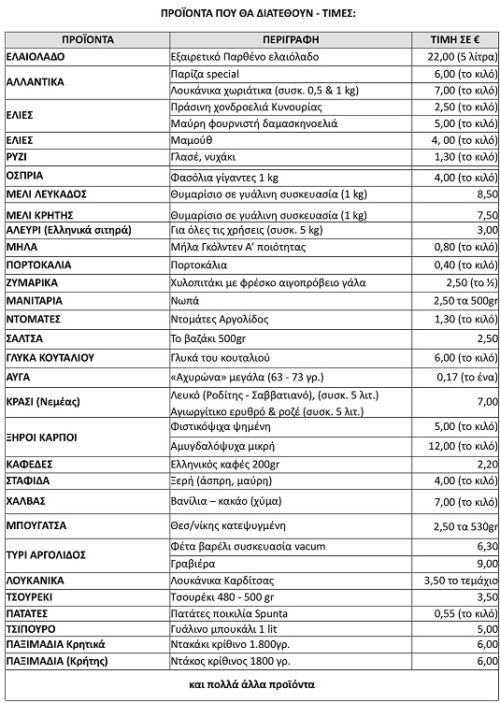 ΠΡΟΪΟΝΤΑ ΠΟΥ ΘΑ ΔΙΑΤΕΘΟΥΝ - ΤΙΜΕΣ:

| ΠΡΟΪΟΝΤΑ | ΠΕΡΙΓΡΑΦΗ | ΤΙΜΗ ΣΕ € |
|---|---|---|
| ΕΛΑΙΟΛΑΔΟ | Εξαιρετικό Παρθένο ελαιόλαδο | 22,00 (5 λίτρα) |
| ΑΛΛΑΝΤΙΚΑ | Παρίζα special | 6,00 (το κιλό) |
| | Λουκάνικα χωριάτικα (συσκ. 0,5 & 1 kg) | 7,00 (το κιλό) |
| ΕΛΙΕΣ | Πράσινη χονδροελιά Κυνουρίας | 2,50 (το κιλό) |
| | Μαύρη φουρνιστή δαμασκηνοελιά | 5,00 (το κιλό) |
| ΕΛΙΕΣ | Μαμούθ | 4, 00 (το κιλό) |
| ΡΥΖΙ | Γλασέ, νυχάκι | 1,30 (το κιλό) |
| ΟΣΠΡΙΑ | Φασόλια γίγαντες 1 kg | 4,00 (το κιλό) |
| ΜΕΛΙ ΛΕΥΚΑΔΟΣ | Θυμαρίσιο σε γυάλινη συσκευασία (1 kg) | 8,50 |
| ΜΕΛΙ ΚΡΗΤΗΣ | Θυμαρίσιο σε γυάλινη συσκευασία (1 kg) | 7,50 |
| ΑΛΕΥΡΙ (Ελληνικά σιτηρά) | Για όλες τις χρήσεις (συσκ. 5 kg) | 3,00 |
| ΜΗΛΑ | Μήλα Γκόλντεν Α' ποιότητας | 0,80 (το κιλό) |
| ΠΟΡΤΟΚΑΛΙΑ | Πορτοκάλια | 0,40 (το κιλό) |
| ΖΥΜΑΡΙΚΑ | Χυλοπιτάκι με φρέσκο αιγοπρόβειο γάλα | 2,50 (το ½) |
| ΜΑΝΙΤΑΡΙΑ | Νωπά | 2,50 τα 500gr |
| ΝΤΟΜΑΤΕΣ | Ντομάτες Αργολίδος | 1,30 (το κιλό) |
| ΣΑΛΤΣΑ | Το βαζάκι 500gr | 2,50 |
| ΓΛΥΚΑ ΚΟΥΤΑΛΙΟΥ | Γλυκά του κουταλιού | 6,00 (το κιλό) |
| ΑΥΓΑ | «Αχυρώνα» μεγάλα (63 - 73 γρ.) | 0,17 (το ένα) |
| ΚΡΑΣΙ (Νεμέας) | Λευκό (Ροδίτης - Σαββατιανό), (συσκ. 5 λιτ.) Αγιωργίτικο ερυθρό & ροζέ (συσκ. 5 λιτ.) | 7,00 |
| ΞΗΡΟΙ ΚΑΡΠΟΙ | Φιστικόψιχα ψημένη | 5,00 (το κιλό) |
| | Αμυγδαλόψυχα μικρή | 12,00 (το κιλό) |
| ΚΑΦΕΔΕΣ | Ελληνικός καφές 200gr | 2,20 |
| ΣΤΑΦΙΔΑ | Ξερή (άσπρη, μαύρη) | 4,00 (το κιλό) |
| ΧΑΛΒΑΣ | Βανίλια – κακάο (χύμα) | 7,00 (το κιλό) |
| ΜΠΟΥΓΑΤΣΑ | Θεσ/νίκης κατεψυγμένη | 2,50 τα 530gr |
| ΤΥΡΙ ΑΡΓΟΛΙΔΟΣ | Φέτα βαρέλι συσκευασία vacum | 6,30 |
| | Γραβιέρα | 9,00 |
| ΛΟΥΚΑΝΙΚΑ | Λουκάνικα Καρδίτσας | 3,50 το τεμάχιο |
| ΤΣΟΥΡΕΚΙ | Τσουρέκι 480 - 500 gr | 3,50 |
| ΠΑΤΑΤΕΣ | Πατάτες ποικιλία Spunta | 0,55 (το κιλό) |
| ΤΣΙΠΟΥΡΟ | Γυάλινο μπουκάλι 1 lit | 5,00 |
| ΠΑΞΙΜΑΔΙΑ Κρητικά | Ντακάκι κρίθινο 1.800γρ. | 6,00 |
| ΠΑΞΙΜΑΔΙΑ (Κρήτης) | Ντάκος κρίθινος 1800 γρ. | 6,00 |

και πολλά άλλα προϊόντα